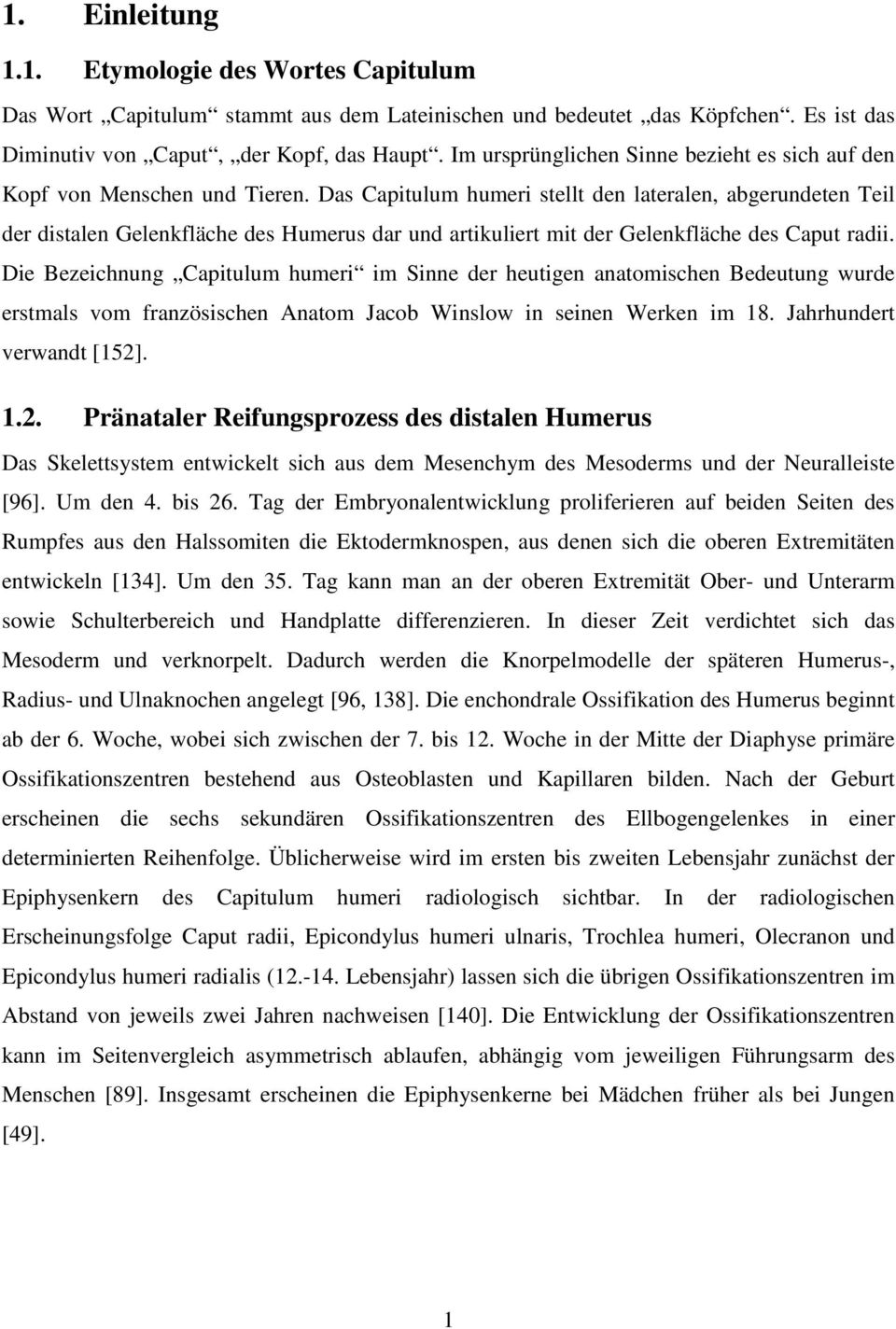 1. Einleitung

1.1. Etymologie des Wortes Capitulum

Das Wort „Capitulum“ stammt aus dem Lateinischen und bedeutet „das Köpfchen“. Es ist das Diminutiv von „Caput“, „der Kopf, das Haupt“. Im ursprünglichen Sinne bezieht es sich auf den Kopf von Menschen und Tieren. Das Capitulum humeri stellt den lateralen, abgerundeten Teil der distalen Gelenkfläche des Humerus dar und artikuliert mit der Gelenkfläche des Caput radii. Die Bezeichnung „Capitulum humeri“ im Sinne der heutigen anatomischen Bedeutung wurde erstmals vom französischen Anatom Jacob Winslow in seinen Werken im 18. Jahrhundert verwandt [152].

1.2. Pränataler Reifungsprozess des distalen Humerus

Das Skelettsystem entwickelt sich aus dem Mesenchym des Mesoderms und der Neuralleiste [96]. Um den 4. bis 26. Tag der Embryonalentwicklung proliferieren auf beiden Seiten des Rumpfes aus den Halssomiten die Ektodermknospen, aus denen sich die oberen Extremitäten entwickeln [134]. Um den 35. Tag kann man an der oberen Extremität Ober- und Unterarm sowie Schulterbereich und Handplatte differenzieren. In dieser Zeit verdichtet sich das Mesoderm und verknorpelt. Dadurch werden die Knorpelmodelle der späteren Humerus-, Radius- und Ulnaknochen angelegt [96, 138]. Die enchondrale Ossifikation des Humerus beginnt ab der 6. Woche, wobei sich zwischen der 7. bis 12. Woche in der Mitte der Diaphyse primäre Ossifikationszentren bestehend aus Osteoblasten und Kapillaren bilden. Nach der Geburt erscheinen die sechs sekundären Ossifikationszentren des Ellbogengelenkes in einer determinierten Reihenfolge. Üblicherweise wird im ersten bis zweiten Lebensjahr zunächst der Epiphysenkern des Capitulum humeri radiologisch sichtbar. In der radiologischen Erscheinungsfolge Caput radii, Epicondylus humeri ulnaris, Trochlea humeri, Olecranon und Epicondylus humeri radialis (12.-14. Lebensjahr) lassen sich die übrigen Ossifikationszentren im Abstand von jeweils zwei Jahren nachweisen [140]. Die Entwicklung der Ossifikationszentren kann im Seitenvergleich asymmetrisch ablaufen, abhängig vom jeweiligen Führungsarm des Menschen [89]. Insgesamt erscheinen die Epiphysenkerne bei Mädchen früher als bei Jungen [49].

1